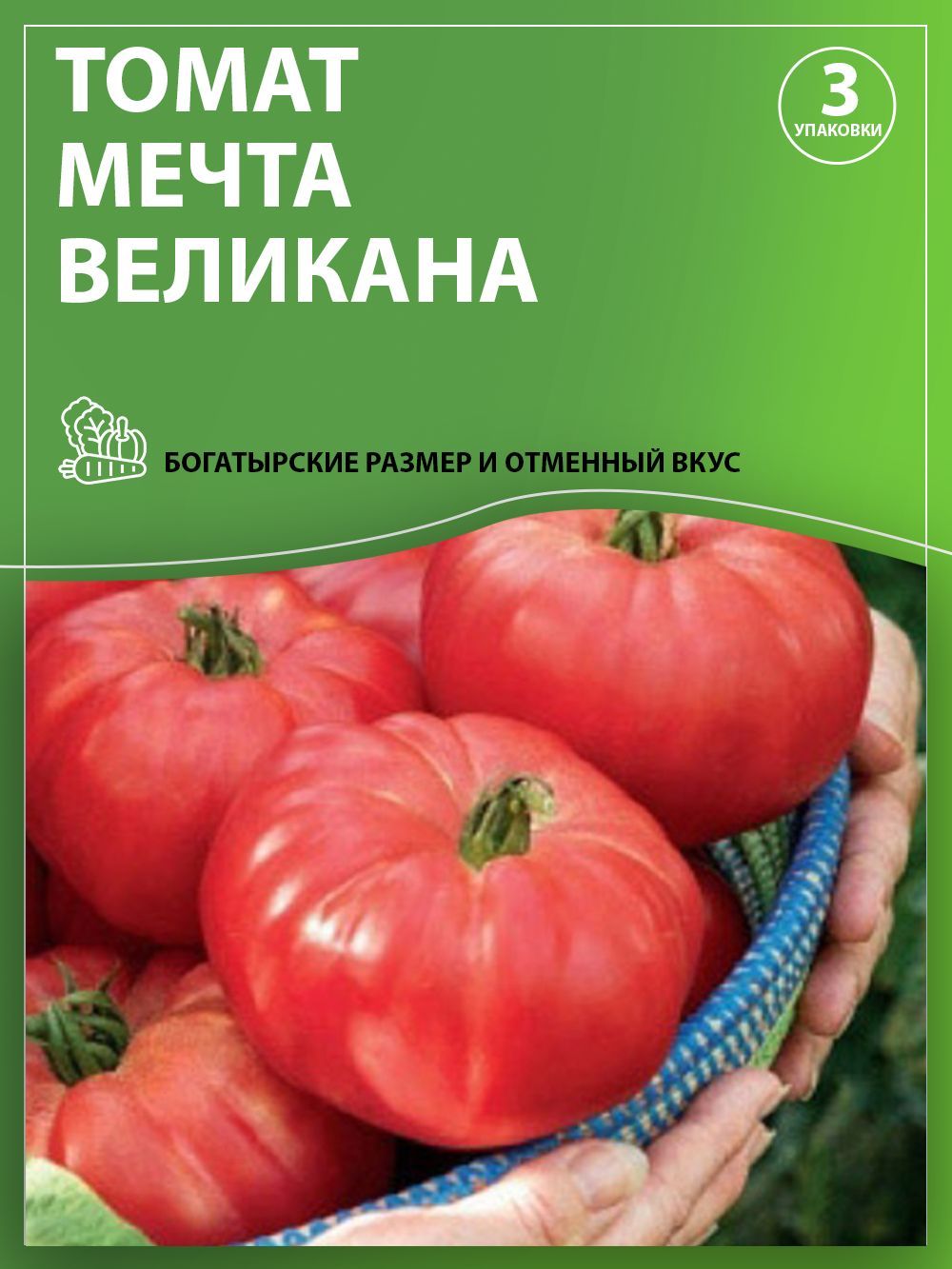 ТОМАТ
МЕЧТА
ВЕЛИКАНА

3
УПАКОВКИ

БОГАТЫРСКИЕ РАЗМЕР И ОТМЕННЫЙ ВКУС